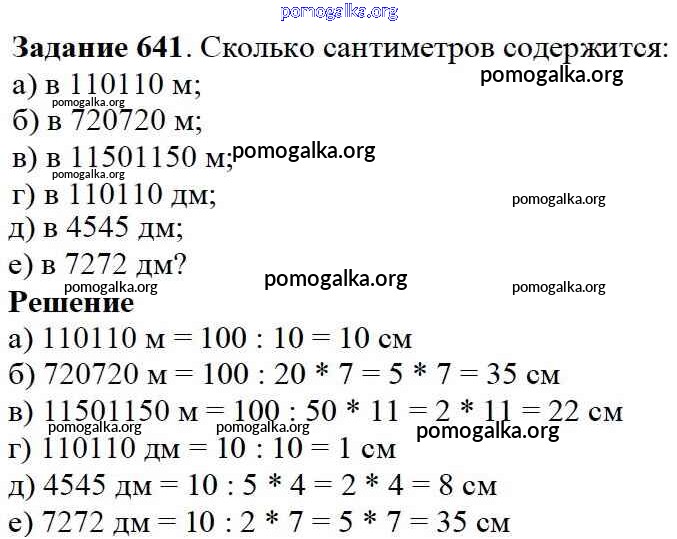 pomogalka.org

**Задание 641**. Сколько сантиметров содержится:

pomogalka.org

а) в 110110 м;

pomogalka.org

б) в 720720 м;

в) в 11501150 м; pomogalka.org

pomogalka.org

г) в 110110 дм;

pomogalka.org

д) в 4545 дм;

е) в 7272 дм?

pomogalka.org

pomogalka.org

pomogalka.org

**Решение**

а) 110110 м = 100 : 10 = 10 см

б) 720720 м = 100 : 20 * 7 = 5 * 7 = 35 см

в) 11501150 м = 100 : 50 * 11 = 2 * 11 = 22 см

pomogalka.org pomogalka.org pomogalka.org

г) 110110 дм = 10 : 10 = 1 см

д) 4545 дм = 10 : 5 * 4 = 2 * 4 = 8 см

е) 7272 дм = 10 : 2 * 7 = 5 * 7 = 35 см